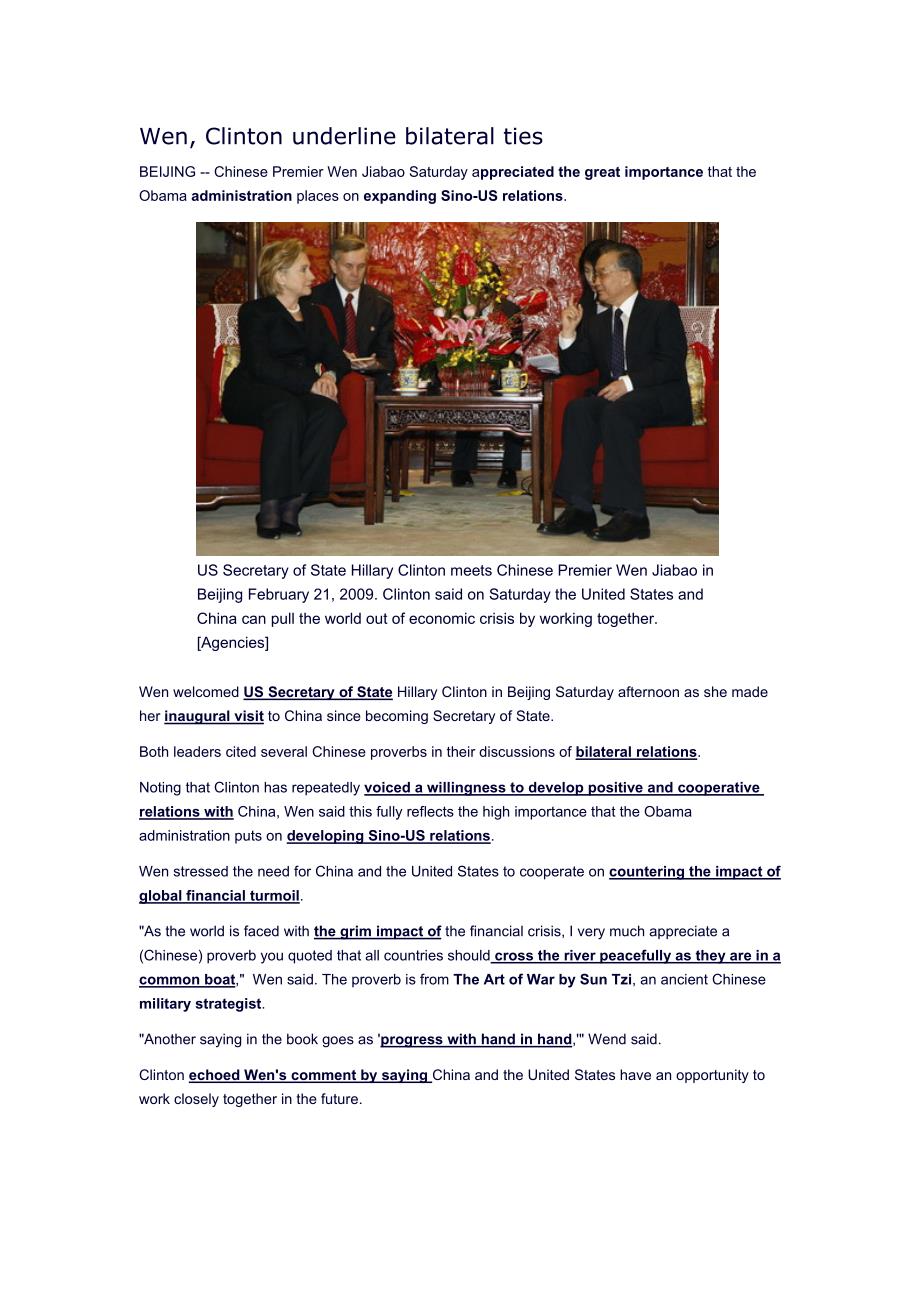 Wen, Clinton underline bilateral ties

BEIJING -- Chinese Premier Wen Jiabao Saturday appreciated the great importance that the Obama administration places on expanding Sino-US relations.

US Secretary of State Hillary Clinton meets Chinese Premier Wen Jiabao in Beijing February 21, 2009. Clinton said on Saturday the United States and China can pull the world out of economic crisis by working together. [Agencies]

Wen welcomed US Secretary of State Hillary Clinton in Beijing Saturday afternoon as she made her inaugural visit to China since becoming Secretary of State.

Both leaders cited several Chinese proverbs in their discussions of bilateral relations.

Noting that Clinton has repeatedly voiced a willingness to develop positive and cooperative relations with China, Wen said this fully reflects the high importance that the Obama administration puts on developing Sino-US relations.

Wen stressed the need for China and the United States to cooperate on countering the impact of global financial turmoil.

"As the world is faced with the grim impact of the financial crisis, I very much appreciate a (Chinese) proverb you quoted that all countries should cross the river peacefully as they are in a common boat," Wen said. The proverb is from The Art of War by Sun Tzi, an ancient Chinese military strategist.

"Another saying in the book goes as 'progress with hand in hand,'" Wend said.

Clinton echoed Wen's comment by saying China and the United States have an opportunity to work closely together in the future.